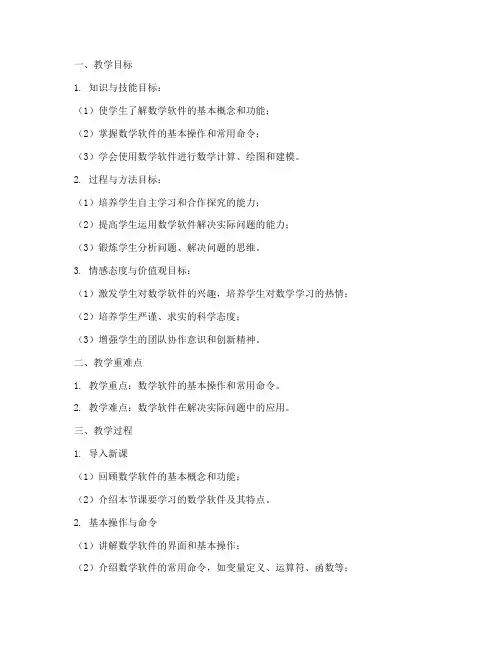 一、教学目标

1. 知识与技能目标：

（1）使学生了解数学软件的基本概念和功能；

（2）掌握数学软件的基本操作和常用命令；

（3）学会使用数学软件进行数学计算、绘图和建模。

2. 过程与方法目标：

（1）培养学生自主学习和合作探究的能力；

（2）提高学生运用数学软件解决实际问题的能力；

（3）锻炼学生分析问题、解决问题的思维。

3. 情感态度与价值观目标：

（1）激发学生对数学软件的兴趣，培养学生对数学学习的热情；

（2）培养学生严谨、求实的科学态度；

（3）增强学生的团队协作意识和创新精神。

二、教学重难点

1. 教学重点：数学软件的基本操作和常用命令。

2. 教学难点：数学软件在解决实际问题中的应用。

三、教学过程

1. 导入新课

（1）回顾数学软件的基本概念和功能；

（2）介绍本节课要学习的数学软件及其特点。

2. 基本操作与命令

（1）讲解数学软件的界面和基本操作；

（2）介绍数学软件的常用命令，如变量定义、运算符、函数等；